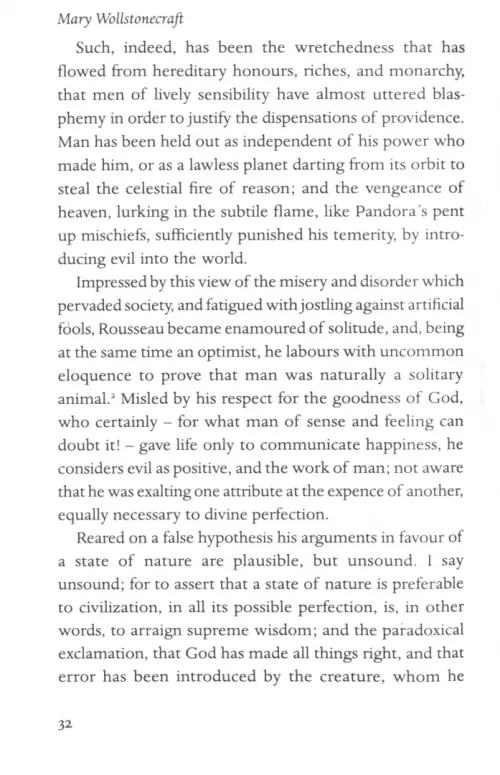 Mary Wollstonecraft

Such, indeed, has been the wretchedness that has flowed from hereditary honours, riches, and monarchy, that men of lively sensibility have almost uttered blasphemy in order to justify the dispensations of providence. Man has been held out as independent of his power who made him, or as a lawless planet darting from its orbit to steal the celestial fire of reason; and the vengeance of heaven, lurking in the subtile flame, like Pandora's pent up mischiefs, sufficiently punished his temerity, by introducing evil into the world.

Impressed by this view of the misery and disorder which pervaded society, and fatigued with jostling against artificial fools, Rousseau became enamoured of solitude, and, being at the same time an optimist, he labours with uncommon eloquence to prove that man was naturally a solitary animal.$^2$ Misled by his respect for the goodness of God, who certainly – for what man of sense and feeling can doubt it! – gave life only to communicate happiness, he considers evil as positive, and the work of man; not aware that he was exalting one attribute at the expence of another, equally necessary to divine perfection.

Reared on a false hypothesis his arguments in favour of a state of nature are plausible, but unsound. I say unsound; for to assert that a state of nature is preferable to civilization, in all its possible perfection, is, in other words, to arraign supreme wisdom; and the paradoxical exclamation, that God has made all things right, and that error has been introduced by the creature, whom he

32